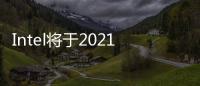 Intel将于2021